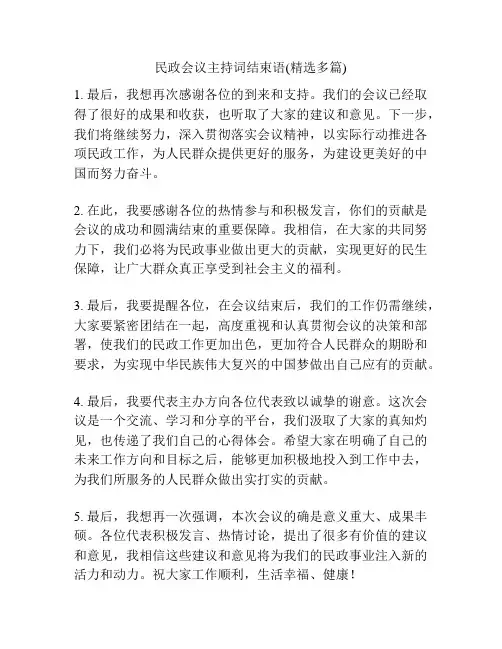 民政会议主持词结束语(精选多篇)

1. 最后，我想再次感谢各位的到来和支持。我们的会议已经取得了很好的成果和收获，也听取了大家的建议和意见。下一步，我们将继续努力，深入贯彻落实会议精神，以实际行动推进各项民政工作，为人民群众提供更好的服务，为建设更美好的中国而努力奋斗。

2. 在此，我要感谢各位的热情参与和积极发言，你们的贡献是会议的成功和圆满结束的重要保障。我相信，在大家的共同努力下，我们必将为民政事业做出更大的贡献，实现更好的民生保障，让广大群众真正享受到社会主义的福利。

3. 最后，我要提醒各位，在会议结束后，我们的工作仍需继续，大家要紧密团结在一起，高度重视和认真贯彻会议的决策和部署，使我们的民政工作更加出色，更加符合人民群众的期盼和要求，为实现中华民族伟大复兴的中国梦做出自己应有的贡献。

4. 最后，我要代表主办方向各位代表致以诚挚的谢意。这次会议是一个交流、学习和分享的平台，我们汲取了大家的真知灼见，也传递了我们自己的心得体会。希望大家在明确了自己的未来工作方向和目标之后，能够更加积极地投入到工作中去，为我们所服务的人民群众做出实打实的贡献。

5. 最后，我想再一次强调，本次会议的确是意义重大、成果丰硕。各位代表积极发言、热情讨论，提出了很多有价值的建议和意见，我相信这些建议和意见将为我们的民政事业注入新的活力和动力。祝大家工作顺利，生活幸福、健康！